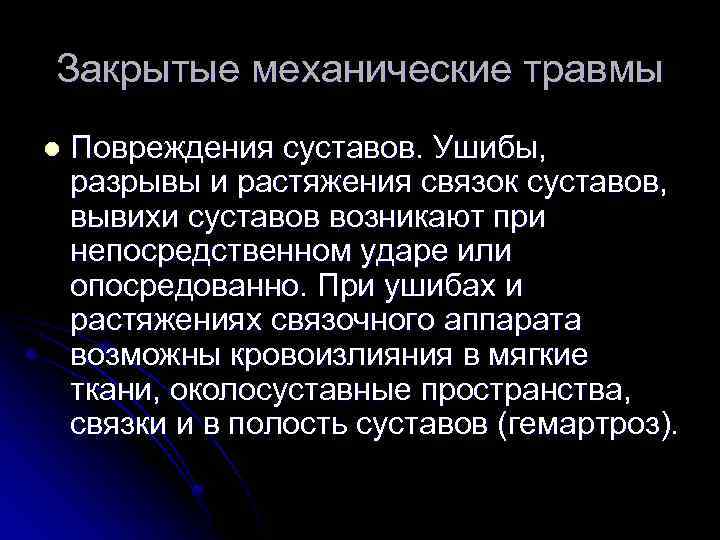 Закрытые механические травмы

Повреждения суставов. Ушибы, разрывы и растяжения связок суставов, вывихи суставов возникают при непосредственном ударе или опосредованно. При ушибах и растяжениях связочного аппарата возможны кровоизлияния в мягкие ткани, околосуставные пространства, связки и в полость суставов (гемартроз).